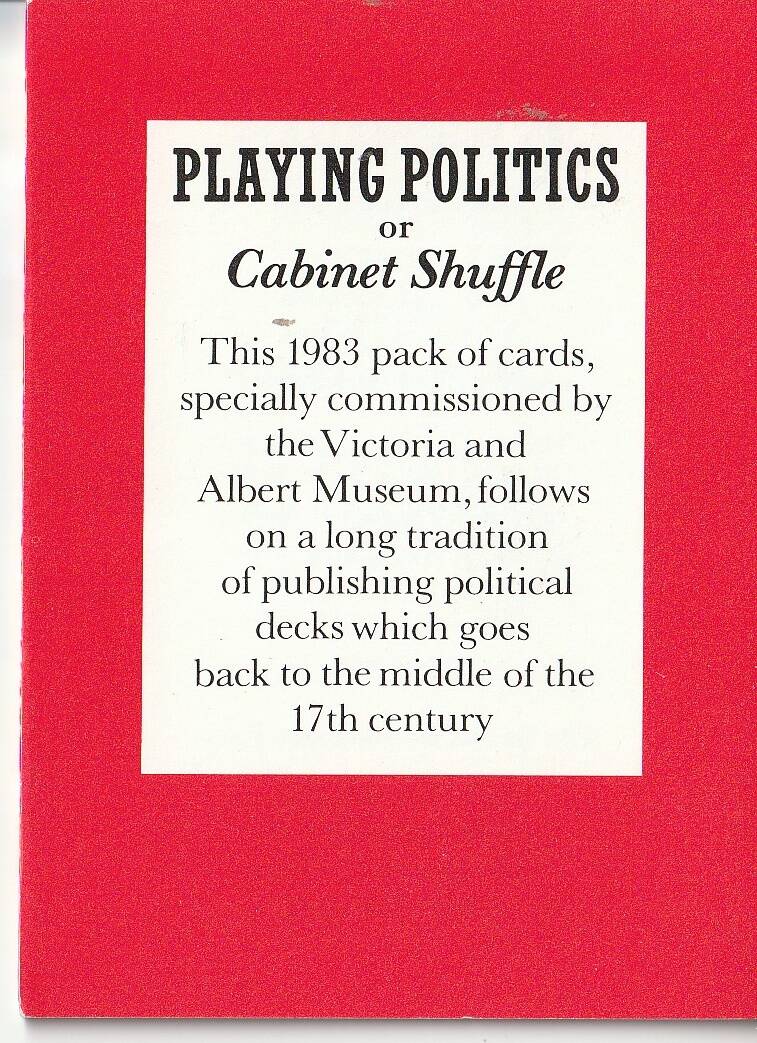 PLAYING POLITICS
or
Cabinet Shuffle

This 1983 pack of cards, specially commissioned by the Victoria and Albert Museum, follows on a long tradition of publishing political decks which goes back to the middle of the 17th century